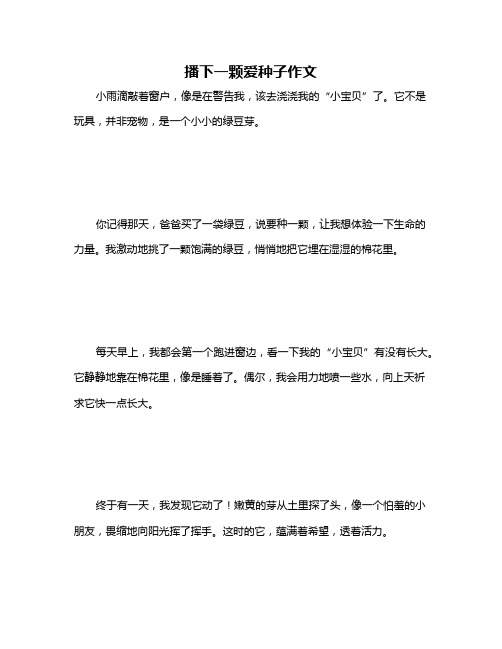 播下一颗爱种子作文

小雨滴敲着窗户，像是在警告我，该去浇浇我的“小宝贝”了。它不是玩具，并非宠物，是一个小小的绿豆芽。

你记得那天，爸爸买了一袋绿豆，说要种一颗，让我想体验一下生命的力量。我激动地挑了一颗饱满的绿豆，悄悄地把它埋在湿湿的棉花里。

每天早上，我都会第一个跑进窗边，看一下我的“小宝贝”有没有长大。它静静地靠在棉花里，像是睡着了。偶尔，我会用力地喷一些水，向上天祈求它快一点长大。

终于有一天，我发现它动了！嫩黄的芽从土里探了头，像一个怕羞的小朋友，畏缩地向阳光挥了挥手。这时的它，蕴满着希望，透着活力。